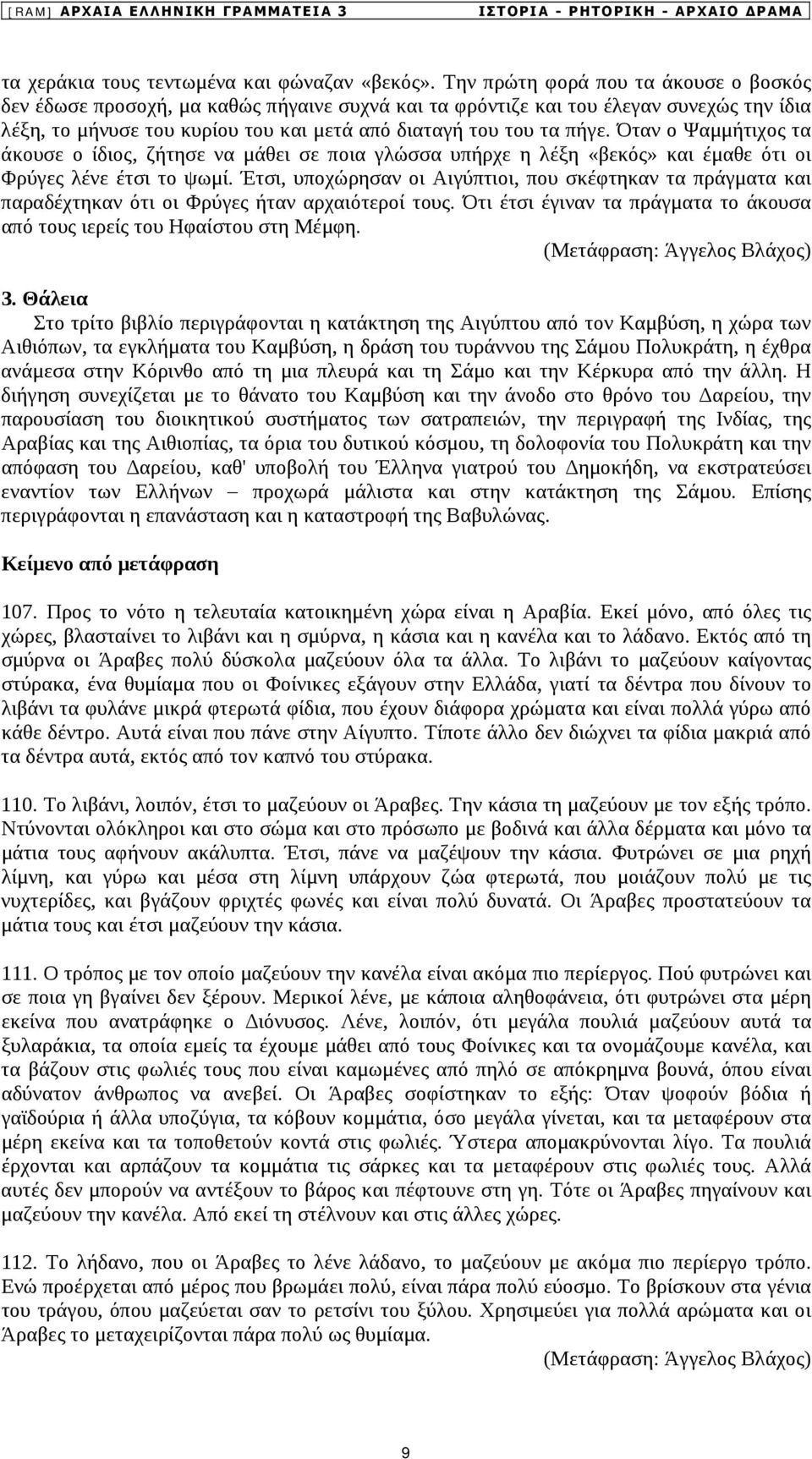 [RAM] ΑΡΧΑΙΑ ΕΛΛΗΝΙΚΗ ΓΡΑΜΜΑΤΕΙΑ 3 ΙΣΤΟΡΙΑ - ΡΗΤΟΡΙΚΗ - ΑΡΧΑΙΟ ΔΡΑΜΑ

τα χεράκια τους τεντωμένα και φώναζαν «βεκός». Την πρώτη φορά που τα άκουσε ο βοσκός δεν έδωσε προσοχή, μα καθώς πήγαινε συχνά και τα φρόντιζε και του έλεγαν συνεχώς την ίδια λέξη, το μήνυσε του κυρίου του και μετά από διαταγή του του τα πήγε. Όταν ο Ψαμμήτιχος τα άκουσε ο ίδιος, ζήτησε να μάθει σε ποια γλώσσα υπήρχε η λέξη «βεκός» και έμαθε ότι οι Φρύγες λένε έτσι το ψωμί. Έτσι, υποχώρησαν οι Αιγύπτιοι, που σκέφτηκαν τα πράγματα και παραδέχτηκαν ότι οι Φρύγες ήταν αρχαιότεροί τους. Ότι έτσι έγιναν τα πράγματα το άκουσα από τους ιερείς του Ηφαίστου στη Μέμφη.

(Μετάφραση: Άγγελος Βλάχος)

3. Θάλεια

Στο τρίτο βιβλίο περιγράφονται η κατάκτηση της Αιγύπτου από τον Καμβύση, η χώρα των Αιθιόπων, τα εγκλήματα του Καμβύση, η δράση του τυράννου της Σάμου Πολυκράτη, η έχθρα ανάμεσα στην Κόρινθο από τη μια πλευρά και τη Σάμο και την Κέρκυρα από την άλλη. Η διήγηση συνεχίζεται με το θάνατο του Καμβύση και την άνοδο στο θρόνο του Δαρείου, την παρουσίαση του διοικητικού συστήματος των σατραπειών, την περιγραφή της Ινδίας, της Αραβίας και της Αιθιοπίας, τα όρια του δυτικού κόσμου, τη δολοφονία του Πολυκράτη και την απόφαση του Δαρείου, καθ' υποβολή του Έλληνα γιατρού του Δημοκήδη, να εκστρατεύσει εναντίον των Ελλήνων – προχωρά μάλιστα και στην κατάκτηση της Σάμου. Επίσης περιγράφονται η επανάσταση και η καταστροφή της Βαβυλώνας.

Κείμενο από μετάφραση

107. Προς το νότο η τελευταία κατοικημένη χώρα είναι η Αραβία. Εκεί μόνο, από όλες τις χώρες, βλασταίνει το λιβάνι και η σμύρνα, η κάσια και η κανέλα και το λάδανο. Εκτός από τη σμύρνα οι Άραβες πολύ δύσκολα μαζεύουν όλα τα άλλα. Το λιβάνι το μαζεύουν καίγοντας στύρακα, ένα θυμίαμα που οι Φοίνικες εξάγουν στην Ελλάδα, γιατί τα δέντρα που δίνουν το λιβάνι τα φυλάνε μικρά φτερωτά φίδια, που έχουν διάφορα χρώματα και είναι πολλά γύρω από κάθε δέντρο. Αυτά είναι που πάνε στην Αίγυπτο. Τίποτε άλλο δεν διώχνει τα φίδια μακριά από τα δέντρα αυτά, εκτός από τον καπνό του στύρακα.

110. Το λιβάνι, λοιπόν, έτσι το μαζεύουν οι Άραβες. Την κάσια τη μαζεύουν με τον εξής τρόπο. Ντύνονται ολόκληροι και στο σώμα και στο πρόσωπο με βοδινά και άλλα δέρματα και μόνο τα μάτια τους αφήνουν ακάλυπτα. Έτσι, πάνε να μαζέψουν την κάσια. Φυτρώνει σε μια ρηχή λίμνη, και γύρω και μέσα στη λίμνη υπάρχουν ζώα φτερωτά, που μοιάζουν πολύ με τις νυχτερίδες, και βγάζουν φριχτές φωνές και είναι πολύ δυνατά. Οι Άραβες προστατεύουν τα μάτια τους και έτσι μαζεύουν την κάσια.

111. Ο τρόπος με τον οποίο μαζεύουν την κανέλα είναι ακόμα πιο περίεργος. Πού φυτρώνει και σε ποια γη βγαίνει δεν ξέρουν. Μερικοί λένε, με κάποια αληθοφάνεια, ότι φυτρώνει στα μέρη εκείνα που ανατράφηκε ο Διόνυσος. Λένε, λοιπόν, ότι μεγάλα πουλιά μαζεύουν αυτά τα ξυλαράκια, τα οποία εμείς τα έχουμε μάθει από τους Φοίνικες και τα ονομάζουμε κανέλα, και τα βάζουν στις φωλιές τους που είναι καμωμένες από πηλό σε απόκρημνα βουνά, όπου είναι αδύνατον άνθρωπος να ανεβεί. Οι Άραβες σοφίστηκαν το εξής: Όταν ψοφούν βόδια ή γαϊδούρια ή άλλα υποζύγια, τα κόβουν κομμάτια, όσο μεγάλα γίνεται, και τα μεταφέρουν στα μέρη εκείνα και τα τοποθετούν κοντά στις φωλιές. Ύστερα απομακρύνονται λίγο. Τα πουλιά έρχονται και αρπάζουν τα κομμάτια τις σάρκες και τα μεταφέρουν στις φωλιές τους. Αλλά αυτές δεν μπορούν να αντέξουν το βάρος και πέφτουνε στη γη. Τότε οι Άραβες πηγαίνουν και μαζεύουν την κανέλα. Από εκεί τη στέλνουν και στις άλλες χώρες.

112. Το λήδανο, που οι Άραβες το λένε λάδανο, το μαζεύουν με ακόμα πιο περίεργο τρόπο. Ενώ προέρχεται από μέρος που βρωμάει πολύ, είναι πάρα πολύ εύοσμο. Το βρίσκουν στα γένια του τράγου, όπου μαζεύεται σαν το ρετσίνι τού ξύλου. Χρησιμεύει για πολλά αρώματα και οι Άραβες το μεταχειρίζονται πάρα πολύ ως θυμίαμα.

(Μετάφραση: Άγγελος Βλάχος)

9